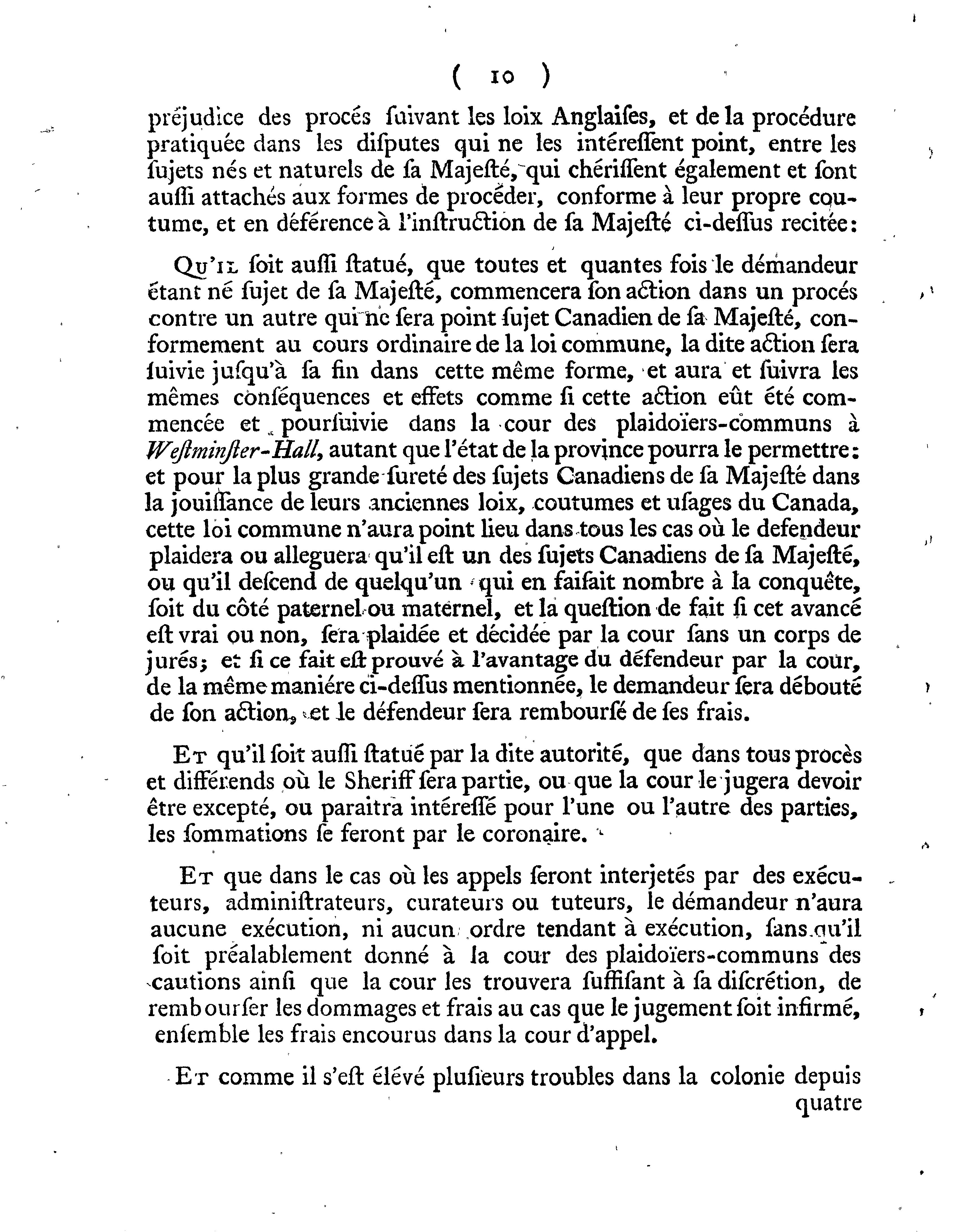 ( 10 )

préjudice des procés ſuivant les loix Anglaiſes, et de la procédure pratiquée dans les diſputes qui ne les intéreſſent point, entre les ſujets nés et naturels de ſa Majeſté, qui chériſſent également et ſont auſſi attachés aux formes de procéder, conforme à leur propre coutume, et en déférence à l'inſtruction de ſa Majeſté ci-deſſus recitée:

Qu'il ſoit auſſi ſtatué, que toutes et quantes fois le démandeur étant né ſujet de ſa Majeſté, commencera ſon action dans un procés contre un autre qui ne ſera point ſujet Canadien de ſa Majeſté, conformement au cours ordinaire de la loi commune, la dite action ſera ſuivie juſqu'à ſa fin dans cette même forme, et aura et ſuivra les mêmes conſéquences et effets comme ſi cette action eût été commencée et pourſuivie dans la cour des plaidoïers-communs à Weſtminſter-Hall, autant que l'état de la province pourra le permettre: et pour la plus grande ſureté des ſujets Canadiens de ſa Majeſté dans la jouiſſance de leurs anciennes loix, coutumes et uſages du Canada, cette loi commune n'aura point lieu dans tous les cas où le defendeur plaidera ou alleguera qu'il eſt un des ſujets Canadiens de ſa Majeſté, ou qu'il deſcend de quelqu'un qui en faiſait nombre à la conquête, ſoit du côté paternel ou maternel, et la queſtion de fait ſi cet avancé eſt vrai ou non, ſera plaidée et décidée par la cour ſans un corps de jurés; et ſi ce fait eſt prouvé à l'avantage du défendeur par la cour, de la même maniére ci-deſſus mentionnée, le demandeur ſera débouté de ſon action, et le défendeur ſera rembourſé de ſes frais.

Et qu'il ſoit auſſi ſtatué par la dite autorité, que dans tous procès et différends où le Sheriff ſera partie, ou que la cour le jugera devoir être excepté, ou paraitra intéreſſé pour l'une ou l'autre des parties, les ſommations ſe feront par le coronaire.

Et que dans le cas où les appels ſeront interjetés par des exécuteurs, adminiſtrateurs, curateurs ou tuteurs, le démandeur n'aura aucune exécution, ni aucun ordre tendant à exécution, ſans qu'il ſoit préalablement donné à la cour des plaidoïers-communs des cautions ainſi que la cour les trouvera ſuffiſant à ſa diſcrétion, de rembourſer les dommages et frais au cas que le jugement ſoit infirmé, enſemble les frais encourus dans la cour d'appel.

Et comme il s'eſt élévé pluſieurs troubles dans la colonie depuis quatre